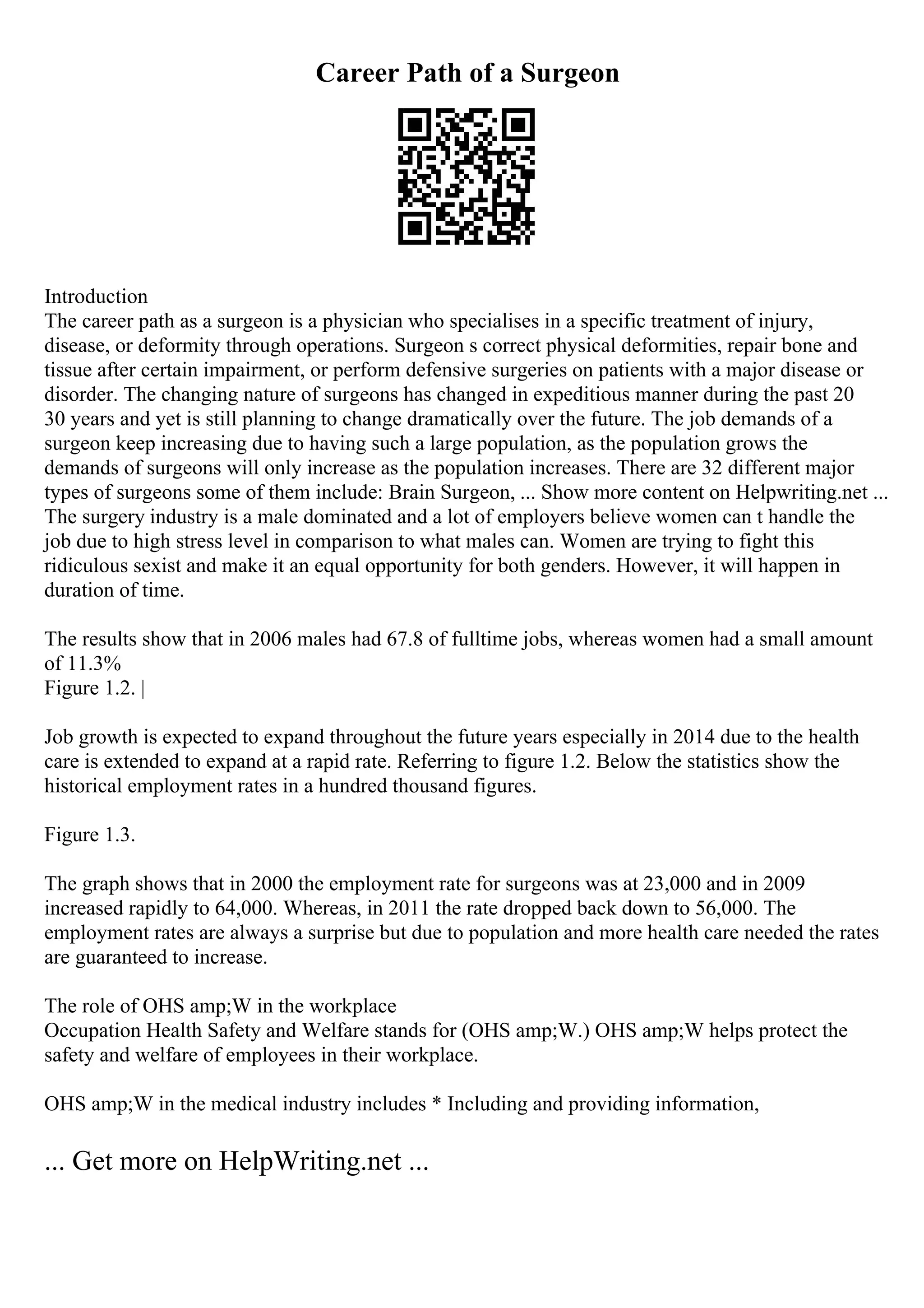 Career Path of a Surgeon

Introduction
The career path as a surgeon is a physician who specialises in a specific treatment of injury, disease, or deformity through operations. Surgeon s correct physical deformities, repair bone and tissue after certain impairment, or perform defensive surgeries on patients with a major disease or disorder. The changing nature of surgeons has changed in expeditious manner during the past 20 30 years and yet is still planning to change dramatically over the future. The job demands of a surgeon keep increasing due to having such a large population, as the population grows the demands of surgeons will only increase as the population increases. There are 32 different major types of surgeons some of them include: Brain Surgeon, ... Show more content on Helpwriting.net ...
The surgery industry is a male dominated and a lot of employers believe women can t handle the job due to high stress level in comparison to what males can. Women are trying to fight this ridiculous sexist and make it an equal opportunity for both genders. However, it will happen in duration of time.

The results show that in 2006 males had 67.8 of fulltime jobs, whereas women had a small amount of 11.3%
Figure 1.2. |

Job growth is expected to expand throughout the future years especially in 2014 due to the health care is extended to expand at a rapid rate. Referring to figure 1.2. Below the statistics show the historical employment rates in a hundred thousand figures.

Figure 1.3.

The graph shows that in 2000 the employment rate for surgeons was at 23,000 and in 2009 increased rapidly to 64,000. Whereas, in 2011 the rate dropped back down to 56,000. The employment rates are always a surprise but due to population and more health care needed the rates are guaranteed to increase.

The role of OHS amp;W in the workplace
Occupation Health Safety and Welfare stands for (OHS amp;W.) OHS amp;W helps protect the safety and welfare of employees in their workplace.

OHS amp;W in the medical industry includes * Including and providing information,

... Get more on HelpWriting.net ...